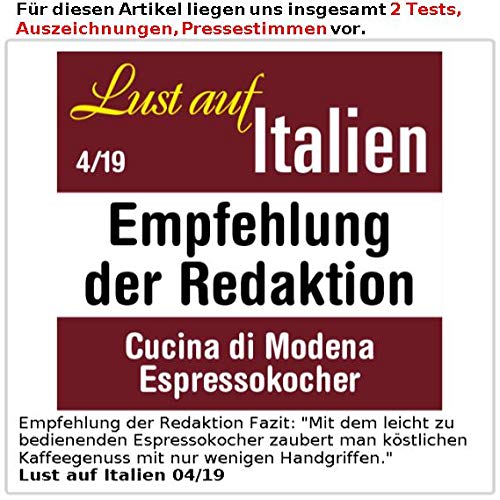 Für diesen Artikel liegen uns insgesamt 2 Tests, Auszeichnungen, Pressestimmen vor.

Lust auf Italien

4/19

Empfehlung der Redaktion

Cucina di Modena Espressokocher

Empfehlung der Redaktion Fazit: "Mit dem leicht zu bedienenden Espressokocher zaubert man köstlichen Kaffeegenuss mit nur wenigen Handgriffen."
Lust auf Italien 04/19